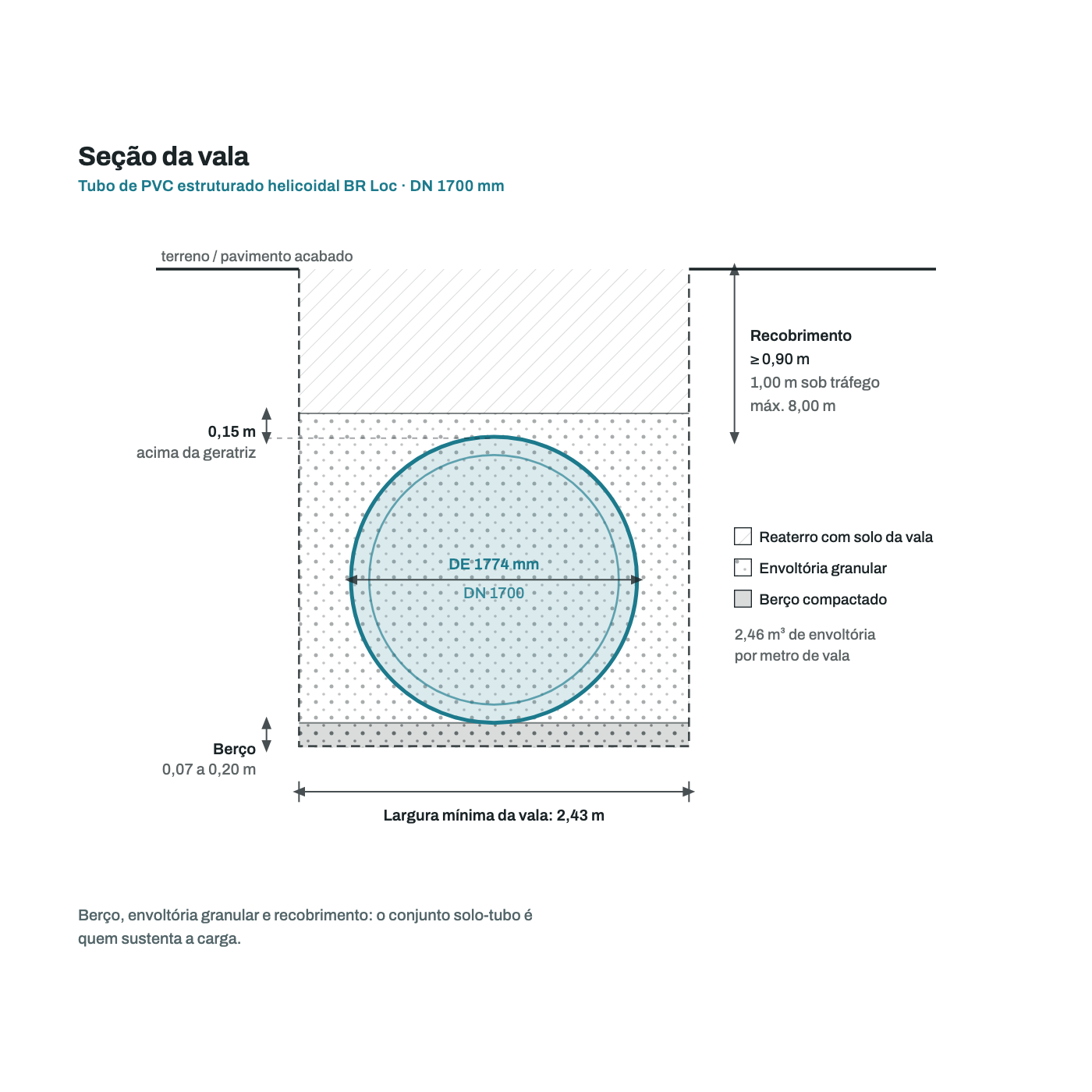 Seção da vala
Tubo de PVC estruturado helicoidal BR Loc · DN 1700 mm

terreno / pavimento acabado

Recobrimento
≥ 0,90 m
1,00 m sob tráfego
máx. 8,00 m

0,15 m
acima da geratriz

DE 1774 mm
DN 1700

Reaterro com solo da vala
Envoltória granular
Berço compactado

2,46 m³ de envoltória
por metro de vala

Berço
0,07 a 0,20 m

Largura mínima da vala: 2,43 m

Berço, envoltória granular e recobrimento: o conjunto solo-tubo é quem sustenta a carga.